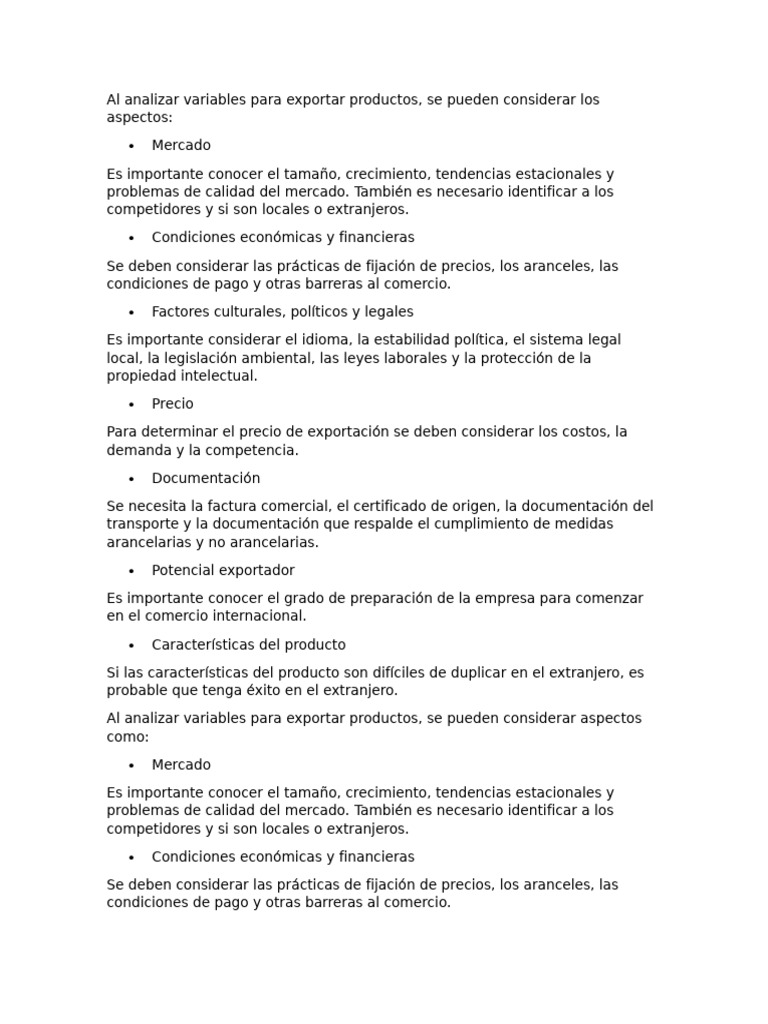 Al analizar variables para exportar productos, se pueden considerar los aspectos:

• Mercado

Es importante conocer el tamaño, crecimiento, tendencias estacionales y problemas de calidad del mercado. También es necesario identificar a los competidores y si son locales o extranjeros.

• Condiciones económicas y financieras

Se deben considerar las prácticas de fijación de precios, los aranceles, las condiciones de pago y otras barreras al comercio.

• Factores culturales, políticos y legales

Es importante considerar el idioma, la estabilidad política, el sistema legal local, la legislación ambiental, las leyes laborales y la protección de la propiedad intelectual.

• Precio

Para determinar el precio de exportación se deben considerar los costos, la demanda y la competencia.

• Documentación

Se necesita la factura comercial, el certificado de origen, la documentación del transporte y la documentación que respalde el cumplimiento de medidas arancelarias y no arancelarias.

• Potencial exportador

Es importante conocer el grado de preparación de la empresa para comenzar en el comercio internacional.

• Características del producto

Si las características del producto son difíciles de duplicar en el extranjero, es probable que tenga éxito en el extranjero.

Al analizar variables para exportar productos, se pueden considerar aspectos como:

• Mercado

Es importante conocer el tamaño, crecimiento, tendencias estacionales y problemas de calidad del mercado. También es necesario identificar a los competidores y si son locales o extranjeros.

• Condiciones económicas y financieras

Se deben considerar las prácticas de fijación de precios, los aranceles, las condiciones de pago y otras barreras al comercio.